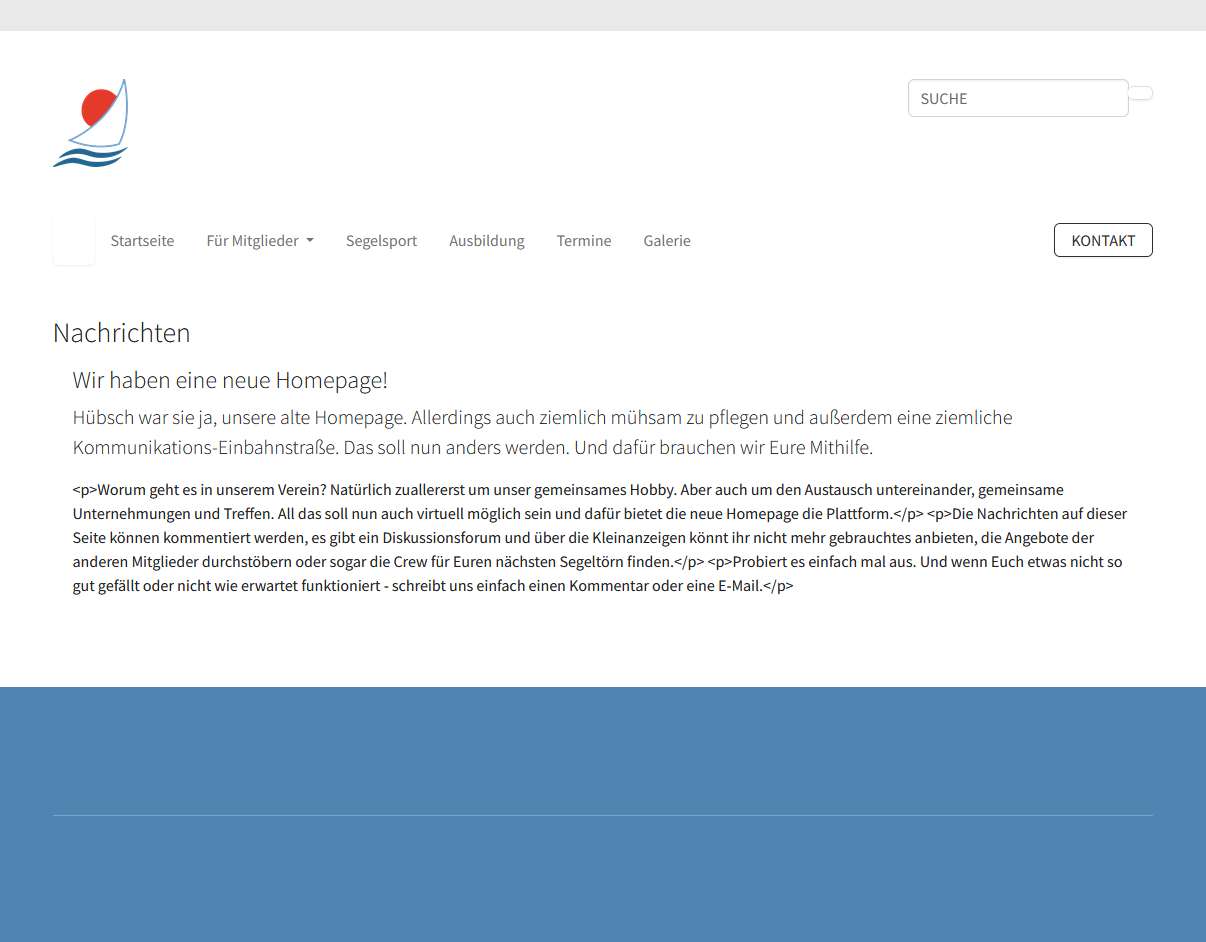 SUCHE

Startseite Für Mitglieder Segelsport Ausbildung Termine Galerie

KONTAKT

Nachrichten

Wir haben eine neue Homepage!

Hübsch war sie ja, unsere alte Homepage. Allerdings auch ziemlich mühsam zu pflegen und außerdem eine ziemliche Kommunikations-Einbahnstraße. Das soll nun anders werden. Und dafür brauchen wir Eure Mithilfe.

<p>Worum geht es in unserem Verein? Natürlich zuallererst um unser gemeinsames Hobby. Aber auch um den Austausch untereinander, gemeinsame Unternehmungen und Treffen. All das soll nun auch virtuell möglich sein und dafür bietet die neue Homepage die Plattform.</p> <p>Die Nachrichten auf dieser Seite können kommentiert werden, es gibt ein Diskussionsforum und über die Kleinanzeigen könnt ihr nicht mehr gebrauchtes anbieten, die Angebote der anderen Mitglieder durchstöbern oder sogar die Crew für Euren nächsten Segeltörn finden.</p> <p>Probiert es einfach mal aus. Und wenn Euch etwas nicht so gut gefällt oder nicht wie erwartet funktioniert - schreibt uns einfach einen Kommentar oder eine E-Mail.</p>